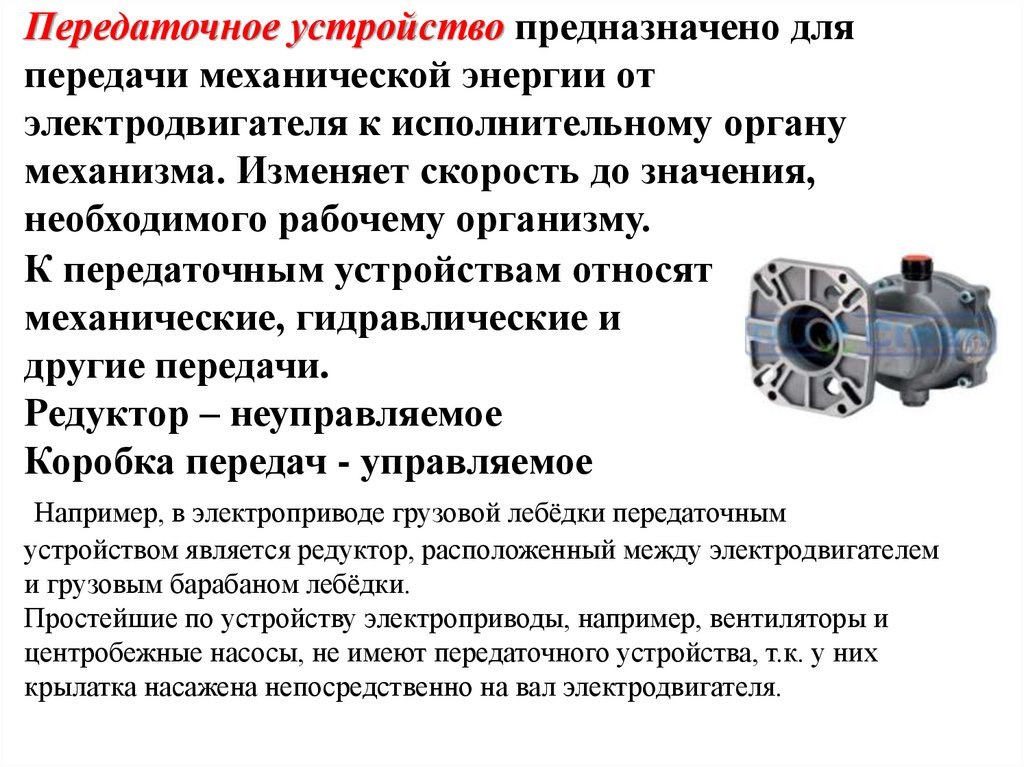 Передаточное устройство предназначено для передачи механической энергии от электродвигателя к исполнительному органу механизма. Изменяет скорость до значения, необходимого рабочему организму.
К передаточным устройствам относят механические, гидравлические и другие передачи.
Редуктор – неуправляемое
Коробка передач - управляемое

Например, в электроприводе грузовой лебёдки передаточным устройством является редуктор, расположенный между электродвигателем и грузовым барабаном лебёдки.
Простейшие по устройству электроприводы, например, вентиляторы и центробежные насосы, не имеют передаточного устройства, т.к. у них крылатка насажена непосредственно на вал электродвигателя.